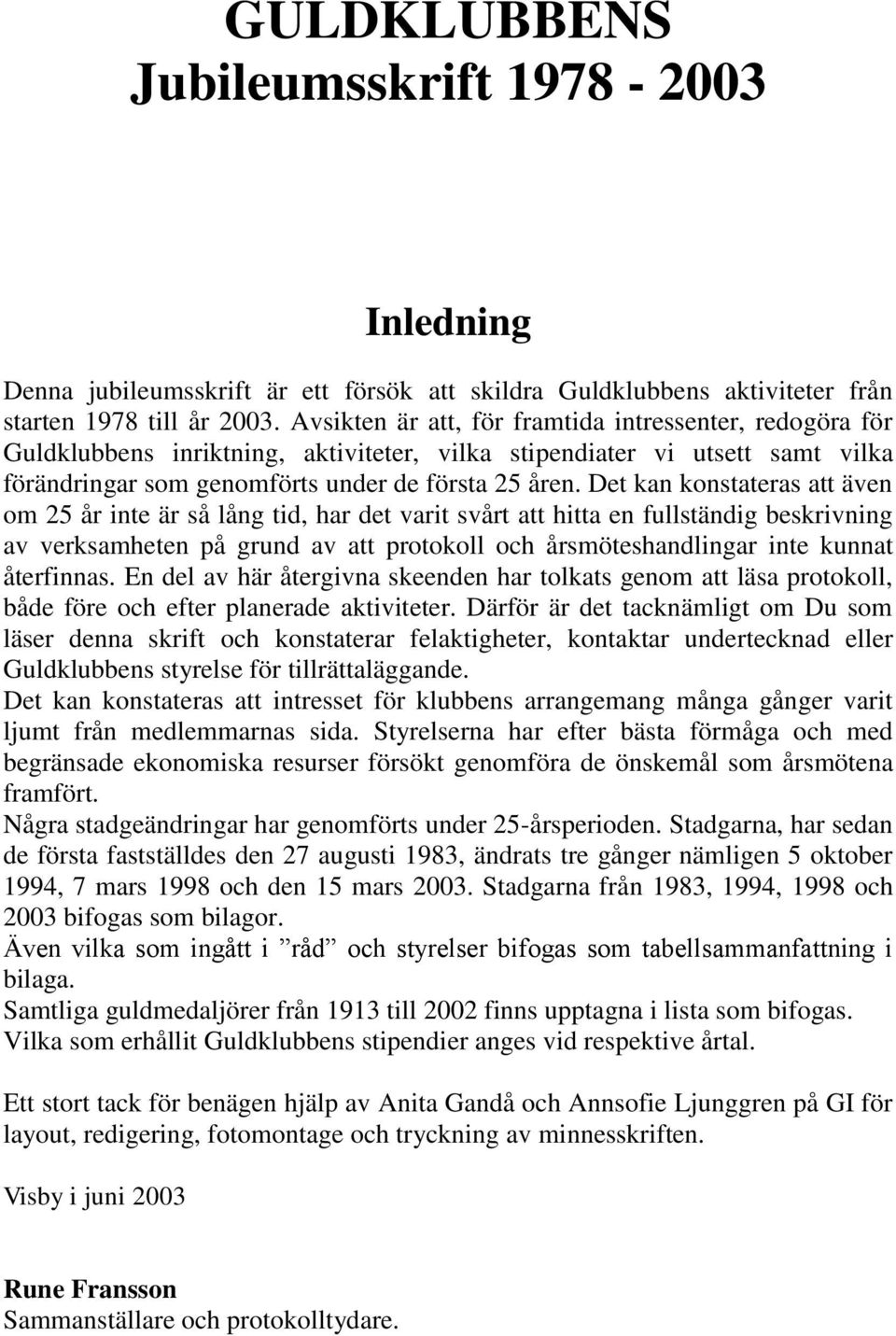 GULDKLUBBENS
Jubileumsskrift 1978 - 2003

Inledning

Denna jubileumsskrift är ett försök att skildra Guldklubbens aktiviteter från starten 1978 till år 2003. Avsikten är att, för framtida intressenter, redogöra för Guldklubbens inriktning, aktiviteter, vilka stipendiater vi utsett samt vilka förändringar som genomförts under de första 25 åren. Det kan konstateras att även om 25 år inte är så lång tid, har det varit svårt att hitta en fullständig beskrivning av verksamheten på grund av att protokoll och årsmöteshandlingar inte kunnat återfinnas. En del av här återgivna skeenden har tolkats genom att läsa protokoll, både före och efter planerade aktiviteter. Därför är det tacknämligt om Du som läser denna skrift och konstaterar felaktigheter, kontaktar undertecknad eller Guldklubbens styrelse för tillrättaläggande.
Det kan konstateras att intresset för klubbens arrangemang många gånger varit ljumt från medlemmarnas sida. Styrelserna har efter bästa förmåga och med begränsade ekonomiska resurser försökt genomföra de önskemål som årsmötena framfört.
Några stadgeändringar har genomförts under 25-årsperioden. Stadgarna, har sedan de första fastställdes den 27 augusti 1983, ändrats tre gånger nämligen 5 oktober 1994, 7 mars 1998 och den 15 mars 2003. Stadgarna från 1983, 1994, 1998 och 2003 bifogas som bilagor.
Även vilka som ingått i ”råd” och styrelser bifogas som tabellsammanfattning i bilaga.
Samtliga guldmedaljörer från 1913 till 2002 finns upptagna i lista som bifogas. Vilka som erhållit Guldklubbens stipendier anges vid respektive årtal.

Ett stort tack för benägen hjälp av Anita Gandå och Annsofie Ljunggren på GI för layout, redigering, fotomontage och tryckning av minnesskriften.

Visby i juni 2003

Rune Fransson
Sammanställare och protokolltydare.